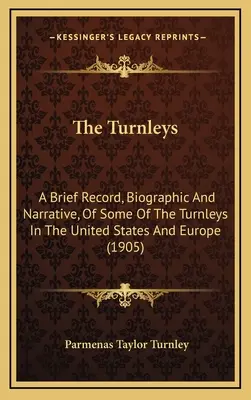 —KESSINGER'S LEGACY REPRINTS—

The Turnleys

A Brief Record, Biographic And Narrative, Of Some Of The Turnleys In The United States And Europe (1905)

Parmenas Taylor Turnley